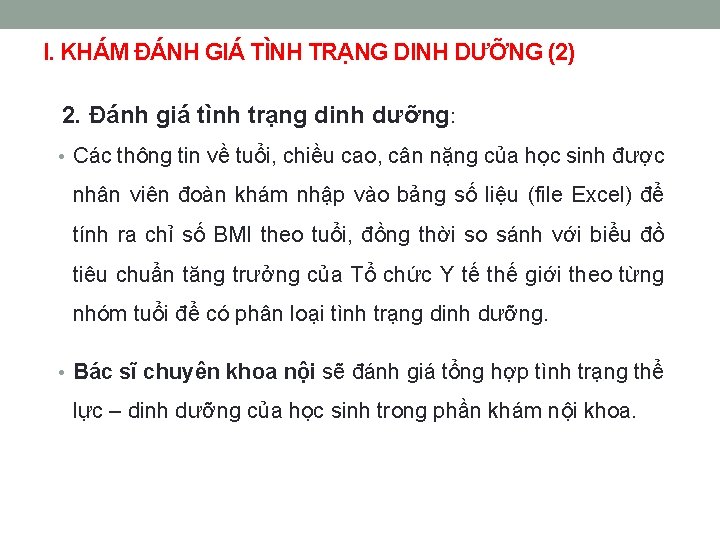 I. KHÁM ĐÁNH GIÁ TÌNH TRẠNG DINH DƯỠNG (2)

2. Đánh giá tình trạng dinh dưỡng:

• Các thông tin về tuổi, chiều cao, cân nặng của học sinh được nhân viên đoàn khám nhập vào bảng số liệu (file Excel) để tính ra chỉ số BMI theo tuổi, đồng thời so sánh với biểu đồ tiêu chuẩn tăng trưởng của Tổ chức Y tế thế giới theo từng nhóm tuổi để có phân loại tình trạng dinh dưỡng.

• Bác sĩ chuyên khoa nội sẽ đánh giá tổng hợp tình trạng thể lực – dinh dưỡng của học sinh trong phần khám nội khoa.